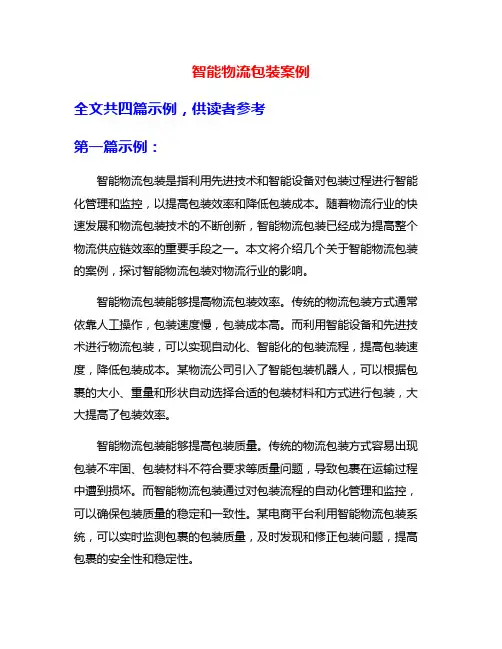 智能物流包装案例

全文共四篇示例，供读者参考

第一篇示例：

智能物流包装是指利用先进技术和智能设备对包装过程进行智能化管理和监控，以提高包装效率和降低包装成本。随着物流行业的快速发展和物流包装技术的不断创新，智能物流包装已经成为提高整个物流供应链效率的重要手段之一。本文将介绍几个关于智能物流包装的案例，探讨智能物流包装对物流行业的影响。

智能物流包装能够提高物流包装效率。传统的物流包装方式通常依靠人工操作，包装速度慢，包装成本高。而利用智能设备和先进技术进行物流包装，可以实现自动化、智能化的包装流程，提高包装速度，降低包装成本。某物流公司引入了智能包装机器人，可以根据包裹的大小、重量和形状自动选择合适的包装材料和方式进行包装，大大提高了包装效率。

智能物流包装能够提高包装质量。传统的物流包装方式容易出现包装不牢固、包装材料不符合要求等质量问题，导致包裹在运输过程中遭到损坏。而智能物流包装通过对包装流程的自动化管理和监控，可以确保包装质量的稳定和一致性。某电商平台利用智能物流包装系统，可以实时监测包裹的包装质量，及时发现和修正包装问题，提高包裹的安全性和稳定性。